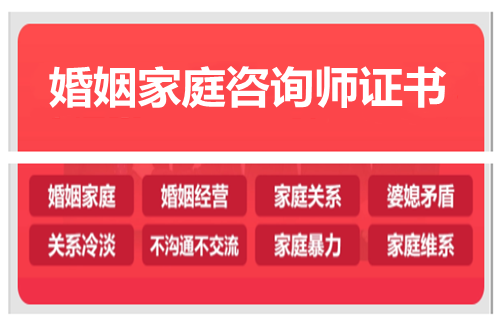 婚姻家庭咨询师证书

婚姻家庭 婚姻经营 家庭关系 婆媳矛盾
关系冷淡 不沟通不交流 家庭暴力 家庭维系